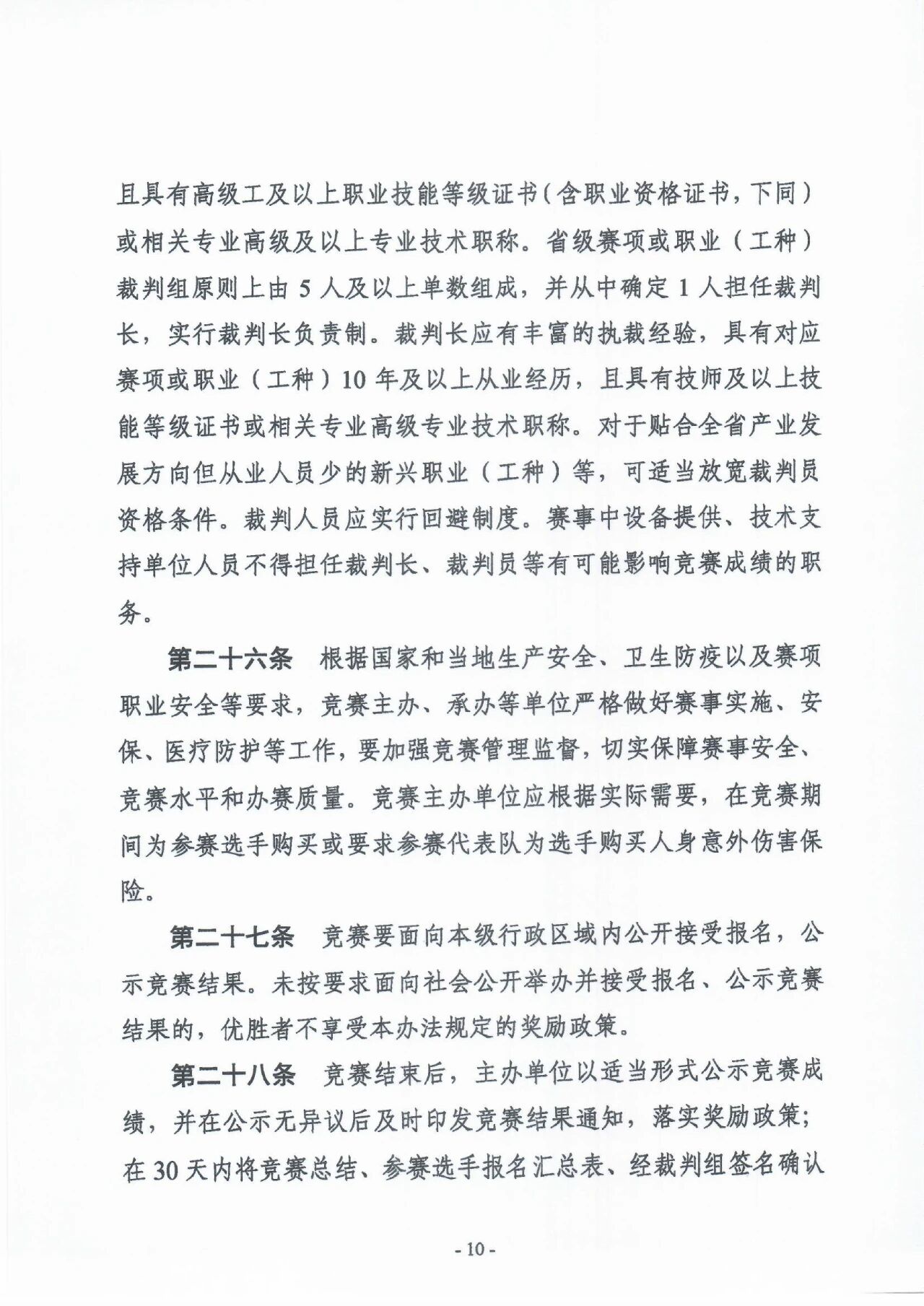 且具有高级工及以上职业技能等级证书（含职业资格证书，下同）或相关专业高级及以上专业技术职称。省级赛项或职业（工种）裁判组原则上由 5 人及以上单数组成，并从中确定 1 人担任裁判长，实行裁判长负责制。裁判长应有丰富的执裁经验，具有对应赛项或职业（工种）10 年及以上从业经历，且具有技师及以上技能等级证书或相关专业高级专业技术职称。对于贴合全省产业发展方向但从业人员少的新兴职业（工种）等，可适当放宽裁判员资格条件。裁判人员应实行回避制度。赛事中设备提供、技术支持单位人员不得担任裁判长、裁判员等有可能影响竞赛成绩的职务。

第二十六条　根据国家和当地生产安全、卫生防疫以及赛项职业安全等要求，竞赛主办、承办等单位严格做好赛事实施、安保、医疗防护等工作，要加强竞赛管理监督，切实保障赛事安全、竞赛水平和办赛质量。竞赛主办单位应根据实际需要，在竞赛期间为参赛选手购买或要求参赛代表队为选手购买人身意外伤害保险。

第二十七条　竞赛要面向本级行政区域内公开接受报名，公示竞赛结果。未按要求面向社会公开举办并接受报名、公示竞赛结果的，优胜者不享受本办法规定的奖励政策。

第二十八条　竞赛结束后，主办单位以适当形式公示竞赛成绩，并在公示无异议后及时印发竞赛结果通知，落实奖励政策；在 30 天内将竞赛总结、参赛选手报名汇总表、经裁判组签名确认

- 10 -